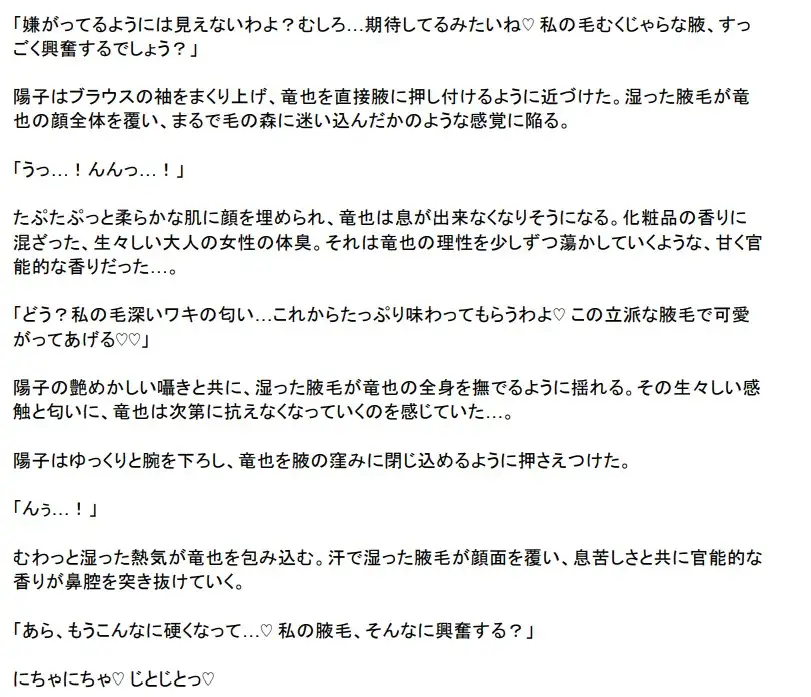 「嫌がってるようには見えないわよ？むしろ…期待してるみたいね♡ 私の毛むくじゃらな腋、すっごく興奮するでしょう？」

陽子はブラウスの袖をまくり上げ、竜也を直接腋に押し付けるように近づけた。湿った腋毛が竜也の顔全体を覆い、まるで毛の森に迷い込んだかのような感覚に陥る。

「うっ…！んんっ…！」

たぷたぷっと柔らかな肌に顔を埋められ、竜也は息が出来なくなりそうになる。化粧品の香りに混ざった、生々しい大人の女性の体臭。それは竜也の理性を少しずつ蕩かしていくような、甘く官能的な香りだった…。

「どう？私の毛深いワキの匂い…これからたっぷり味わってもらうわよ♡ この立派な腋毛で可愛がってあげる♡♡」

陽子の艶めかしい囁きと共に、湿った腋毛が竜也の全身を撫でるように揺れる。その生々しい感触と匂いに、竜也は次第に抗えなくなっていくのを感じていた…。

陽子はゆっくりと腕を下ろし、竜也を腋の窪みに閉じ込めるように押さえつけた。

「んぅ…！」

むわっと湿った熱気が竜也を包み込む。汗で湿った腋毛が顔面を覆い、息苦しさと共に官能的な香りが鼻腔を突き抜けていく。

「あら、もうこんなに硬くなって…♡ 私の腋毛、そんなに興奮する？」

にちゃにちゃ♡ じとじとっ♡